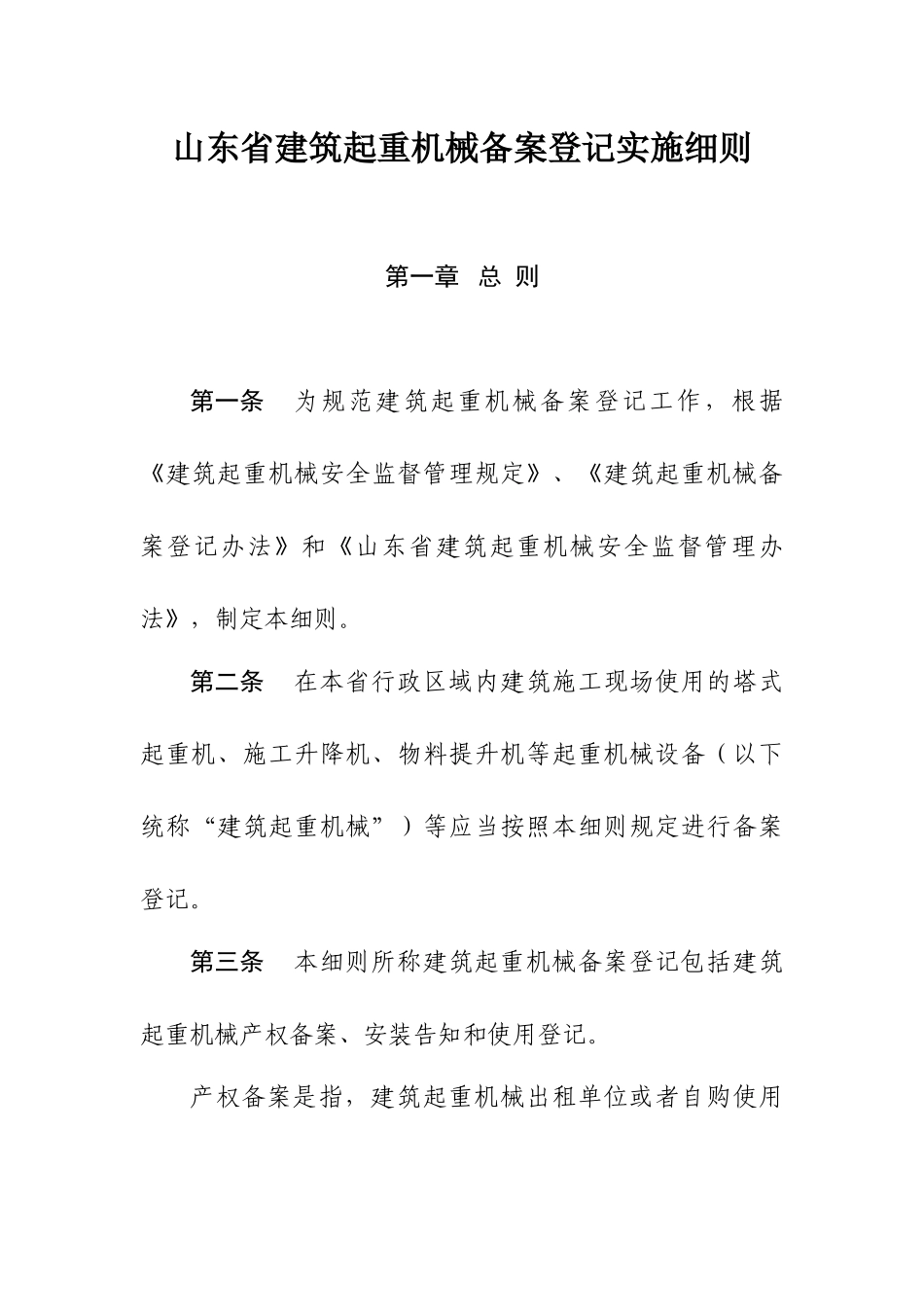 山东省建筑起重机械备案登记实施细则

第一章 总 则

第一条 为规范建筑起重机械备案登记工作，根据《建筑起重机械安全监督管理规定》、《建筑起重机械备案登记办法》和《山东省建筑起重机械安全监督管理办法》，制定本细则。

第二条 在本省行政区域内建筑施工现场使用的塔式起重机、施工升降机、物料提升机等起重机械设备（以下统称“建筑起重机械”）等应当按照本细则规定进行备案登记。

第三条 本细则所称建筑起重机械备案登记包括建筑起重机械产权备案、安装告知和使用登记。

产权备案是指，建筑起重机械出租单位或者自购使用